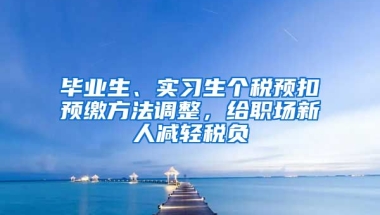 毕业生、实习生个税预扣预缴方法调整，给职场新人减轻税负